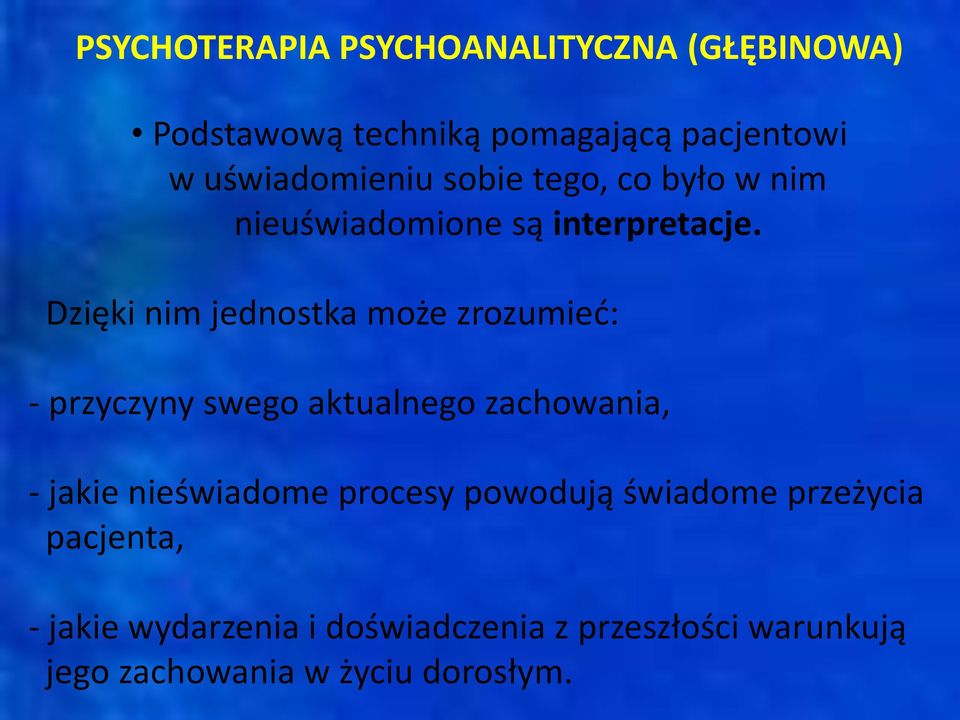 PSYCHOTERAPIA PSYCHOANALITYCZNA (GŁĘBINOWA)

• Podstawową techniką pomagającą pacjentowi w uświadomieniu sobie tego, co było w nim nieuświadomione są interpretacje.

Dzięki nim jednostka może zrozumieć:

- przyczyny swego aktualnego zachowania,

- jakie nieświadome procesy powodują świadome przeżycia pacjenta,

- jakie wydarzenia i doświadczenia z przeszłości warunkują jego zachowania w życiu dorosłym.